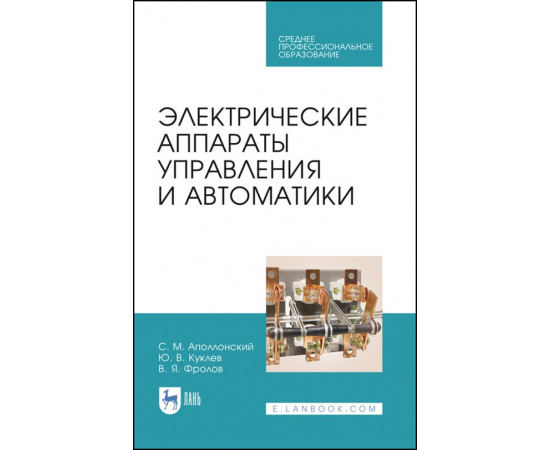 СРЕДНЕЕ ПРОФЕССИОНАЛЬНОЕ ОБРАЗОВАНИЕ

ЭЛЕКТРИЧЕСКИЕ АППАРАТЫ УПРАВЛЕНИЯ И АВТОМАТИКИ

С. М. Аполлонский
Ю. В. Куклев
В. Я. Фролов

ЛАНЬ

E.LANBOOK.COM